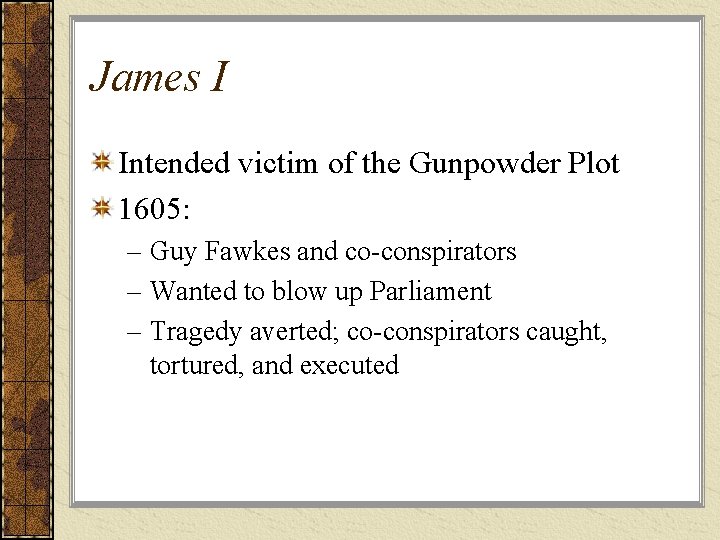 James I

Intended victim of the Gunpowder Plot

1605:

– Guy Fawkes and co-conspirators

– Wanted to blow up Parliament

– Tragedy averted; co-conspirators caught, tortured, and executed